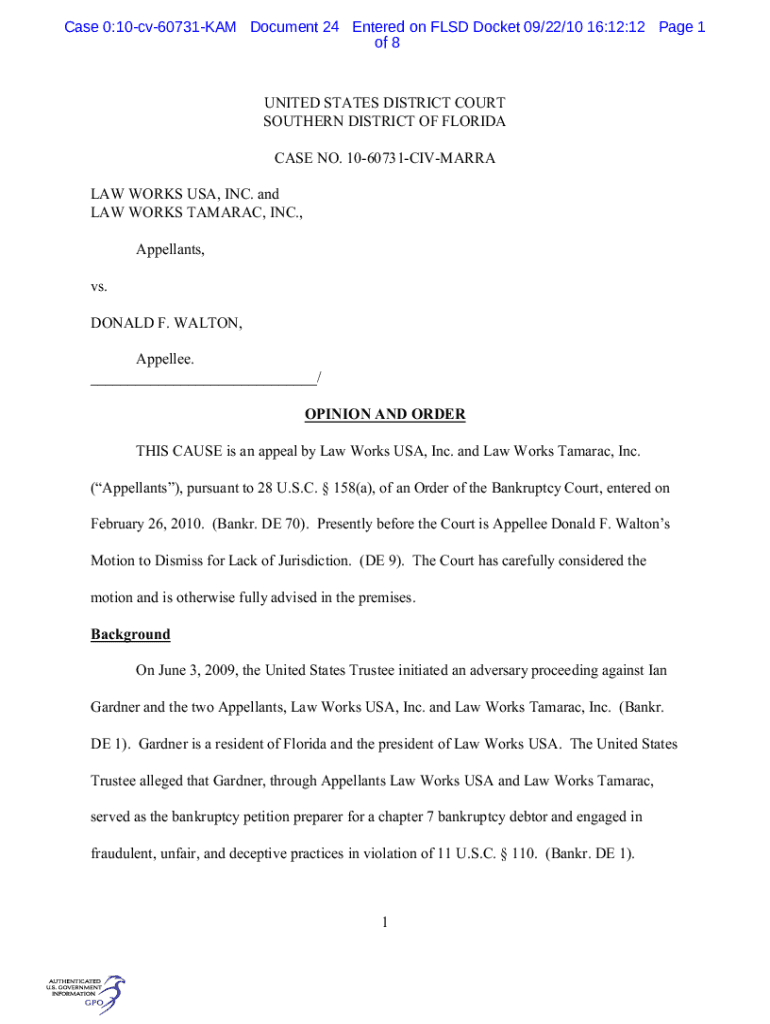 Case 0:10-cv-60731-KAM Document 24 Entered on FLSD Docket 09/22/10 16:12:12 Page 1 of 8

UNITED STATES DISTRICT COURT
SOUTHERN DISTRICT OF FLORIDA

CASE NO. 10-60731-CIV-MARRA

LAW WORKS USA, INC. and
LAW WORKS TAMARAC, INC.,

Appellants,

vs.

DONALD F. WALTON,

Appellee.
_____________________________/

OPINION AND ORDER

THIS CAUSE is an appeal by Law Works USA, Inc. and Law Works Tamarac, Inc. (“Appellants”), pursuant to 28 U.S.C. § 158(a), of an Order of the Bankruptcy Court, entered on February 26, 2010. (Bankr. DE 70). Presently before the Court is Appellee Donald F. Walton’s Motion to Dismiss for Lack of Jurisdiction. (DE 9). The Court has carefully considered the motion and is otherwise fully advised in the premises.

Background

On June 3, 2009, the United States Trustee initiated an adversary proceeding against Ian Gardner and the two Appellants, Law Works USA, Inc. and Law Works Tamarac, Inc. (Bankr. DE 1). Gardner is a resident of Florida and the president of Law Works USA. The United States Trustee alleged that Gardner, through Appellants Law Works USA and Law Works Tamarac, served as the bankruptcy petition preparer for a chapter 7 bankruptcy debtor and engaged in fraudulent, unfair, and deceptive practices in violation of 11 U.S.C. § 110. (Bankr. DE 1).

1

AUTHENTICATED
U.S. GOVERNMENT
INFORMATION
GPO